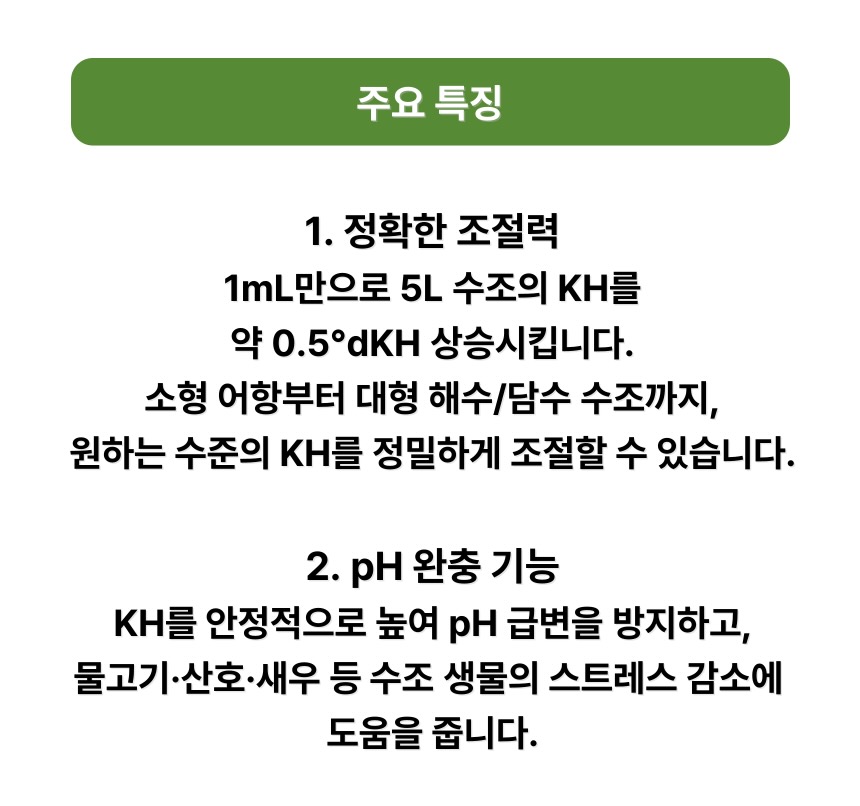 주요 특징

1. 정확한 조절력
1mL만으로 5L 수조의 KH를 약 0.5°dKH 상승시킵니다. 소형 어항부터 대형 해수/담수 수조까지, 원하는 수준의 KH를 정밀하게 조절할 수 있습니다.

2. pH 완충 기능
KH를 안정적으로 높여 pH 급변을 방지하고, 물고기·산호·새우 등 수조 생물의 스트레스 감소에 도움을 줍니다.